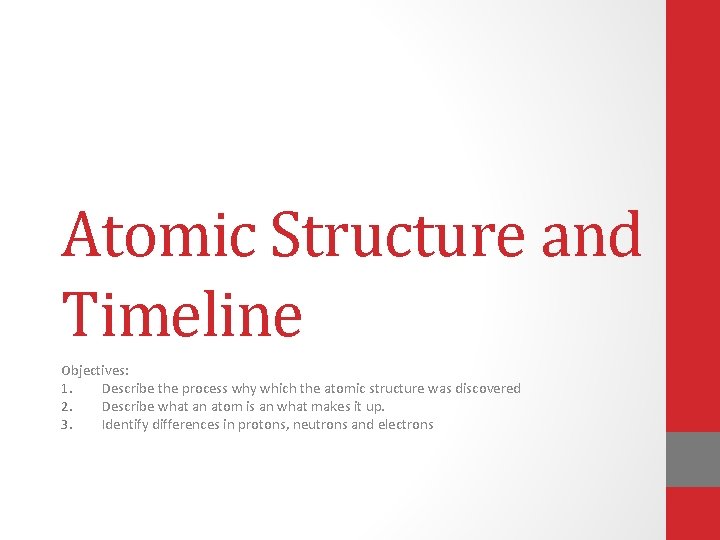 Atomic Structure and Timeline

Objectives:
1. Describe the process why which the atomic structure was discovered
2. Describe what an atom is an what makes it up.
3. Identify differences in protons, neutrons and electrons